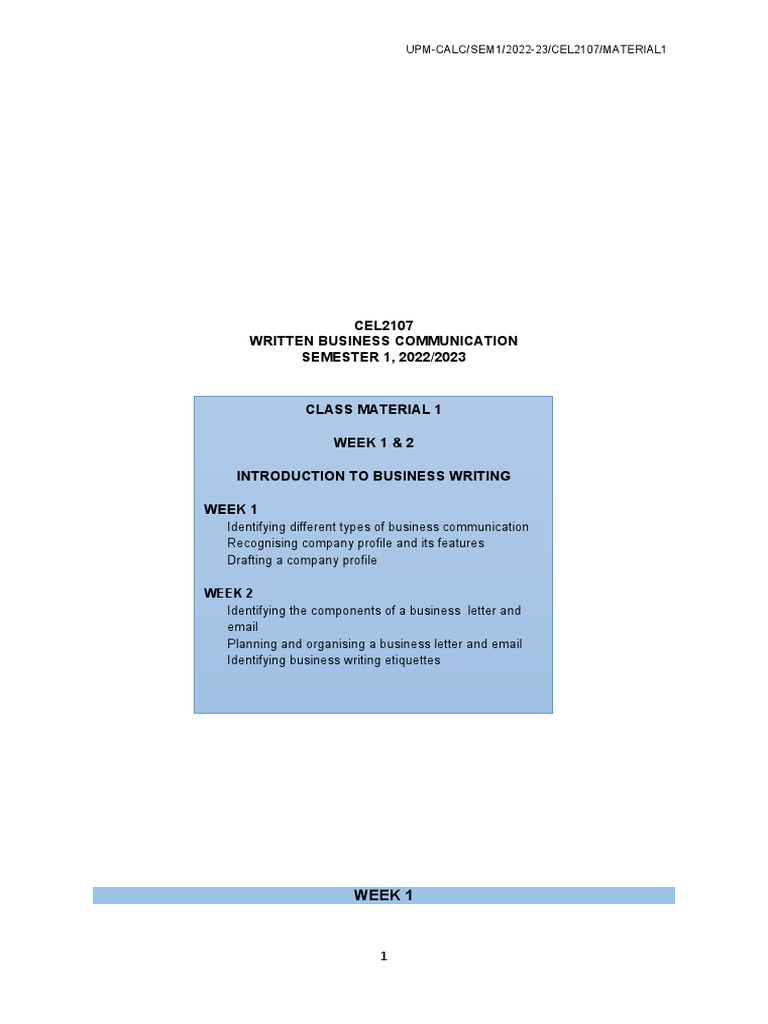 UPM-CALC/SEM1/2022-23/CEL2107/MATERIAL1

CEL2107
WRITTEN BUSINESS COMMUNICATION
SEMESTER 1, 2022/2023

CLASS MATERIAL 1

WEEK 1 & 2

INTRODUCTION TO BUSINESS WRITING

WEEK 1
Identifying different types of business communication
Recognising company profile and its features
Drafting a company profile

WEEK 2
Identifying the components of a business letter and email
Planning and organising a business letter and email
Identifying business writing etiquettes

WEEK 1

1